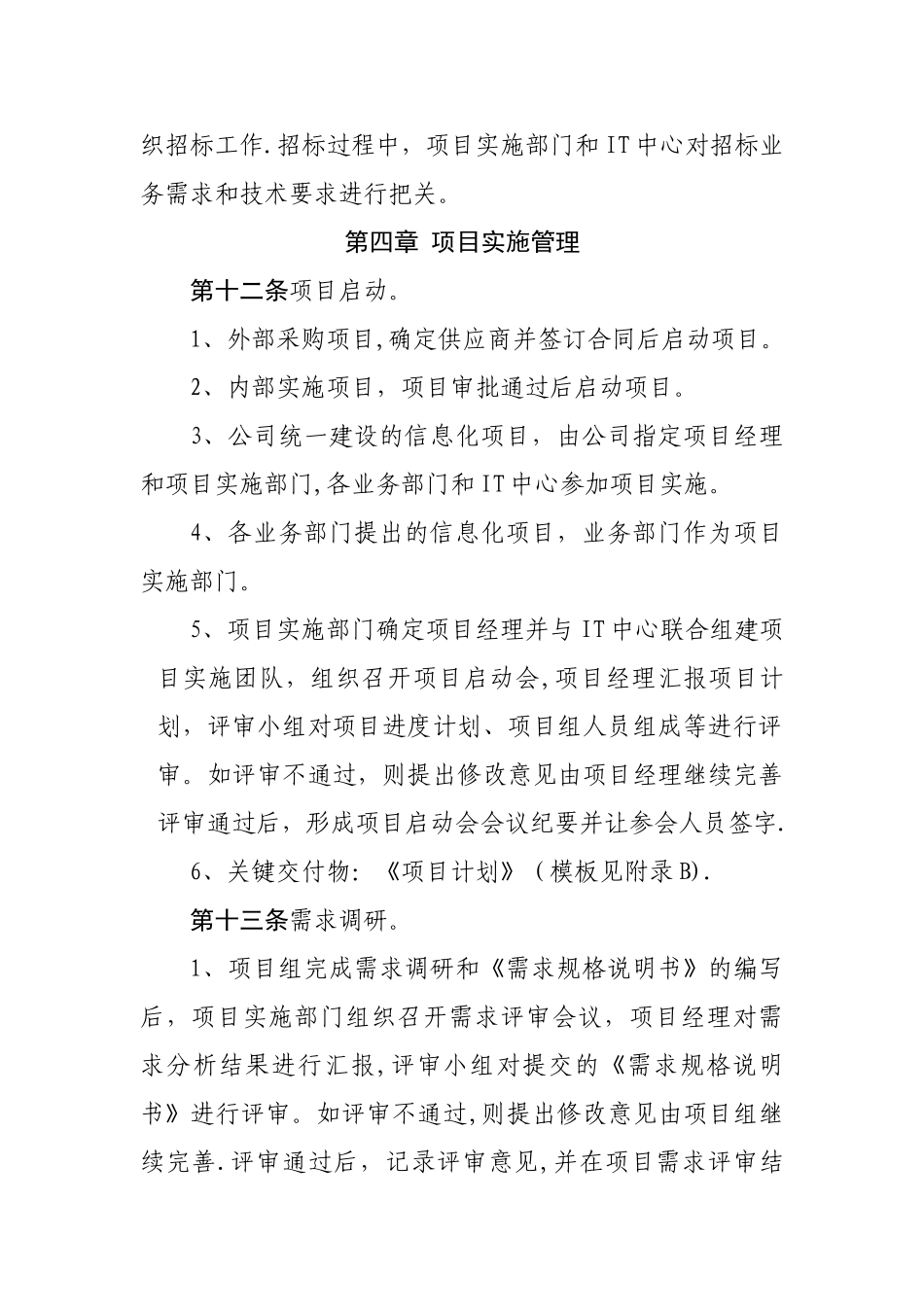 织招标工作.招标过程中，项目实施部门和IT中心对招标业务需求和技术要求进行把关。

第四章 项目实施管理

第十二条项目启动。

1、外部采购项目,确定供应商并签订合同后启动项目。

2、内部实施项目，项目审批通过后启动项目。

3、公司统一建设的信息化项目，由公司指定项目经理和项目实施部门,各业务部门和IT中心参加项目实施。

4、各业务部门提出的信息化项目，业务部门作为项目实施部门。

5、项目实施部门确定项目经理并与IT中心联合组建项目实施团队，组织召开项目启动会,项目经理汇报项目计划，评审小组对项目进度计划、项目组人员组成等进行评审。如评审不通过，则提出修改意见由项目经理继续完善评审通过后，形成项目启动会会议纪要并让参会人员签字.

6、关键交付物：《项目计划》（模板见附录B).

第十三条需求调研。

1、项目组完成需求调研和《需求规格说明书》的编写后，项目实施部门组织召开需求评审会议，项目经理对需求分析结果进行汇报,评审小组对提交的《需求规格说明书》进行评审。如评审不通过,则提出修改意见由项目组继续完善.评审通过后，记录评审意见,并在项目需求评审结